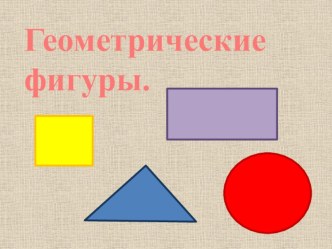 Геометрические фигуры.